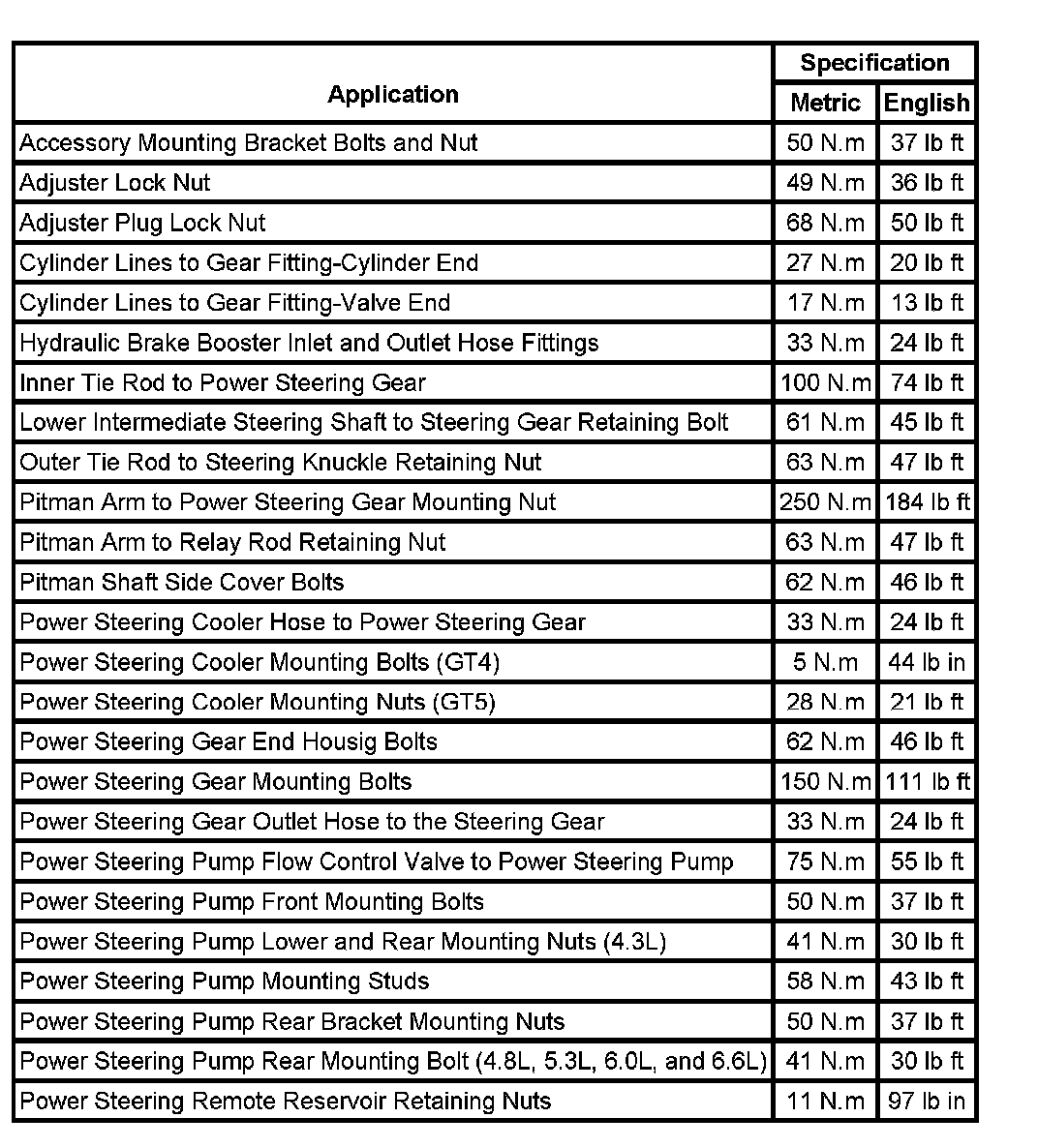 | Application | Specification Metric | Specification English |
|---|---|---|
| Accessory Mounting Bracket Bolts and Nut | 50 N.m | 37 lb ft |
| Adjuster Lock Nut | 49 N.m | 36 lb ft |
| Adjuster Plug Lock Nut | 68 N.m | 50 lb ft |
| Cylinder Lines to Gear Fitting-Cylinder End | 27 N.m | 20 lb ft |
| Cylinder Lines to Gear Fitting-Valve End | 17 N.m | 13 lb ft |
| Hydraulic Brake Booster Inlet and Outlet Hose Fittings | 33 N.m | 24 lb ft |
| Inner Tie Rod to Power Steering Gear | 100 N.m | 74 lb ft |
| Lower Intermediate Steering Shaft to Steering Gear Retaining Bolt | 61 N.m | 45 lb ft |
| Outer Tie Rod to Steering Knuckle Retaining Nut | 63 N.m | 47 lb ft |
| Pitman Arm to Power Steering Gear Mounting Nut | 250 N.m | 184 lb ft |
| Pitman Arm to Relay Rod Retaining Nut | 63 N.m | 47 lb ft |
| Pitman Shaft Side Cover Bolts | 62 N.m | 46 lb ft |
| Power Steering Cooler Hose to Power Steering Gear | 33 N.m | 24 lb ft |
| Power Steering Cooler Mounting Bolts (GT4) | 5 N.m | 44 lb in |
| Power Steering Cooler Mounting Nuts (GT5) | 28 N.m | 21 lb ft |
| Power Steering Gear End Housig Bolts | 62 N.m | 46 lb ft |
| Power Steering Gear Mounting Bolts | 150 N.m | 111 lb ft |
| Power Steering Gear Outlet Hose to the Steering Gear | 33 N.m | 24 lb ft |
| Power Steering Pump Flow Control Valve to Power Steering Pump | 75 N.m | 55 lb ft |
| Power Steering Pump Front Mounting Bolts | 50 N.m | 37 lb ft |
| Power Steering Pump Lower and Rear Mounting Nuts (4.3L) | 41 N.m | 30 lb ft |
| Power Steering Pump Mounting Studs | 58 N.m | 43 lb ft |
| Power Steering Pump Rear Bracket Mounting Nuts | 50 N.m | 37 lb ft |
| Power Steering Pump Rear Mounting Bolt (4.8L, 5.3L, 6.0L, and 6.6L) | 41 N.m | 30 lb ft |
| Power Steering Remote Reservoir Retaining Nuts | 11 N.m | 97 lb in |